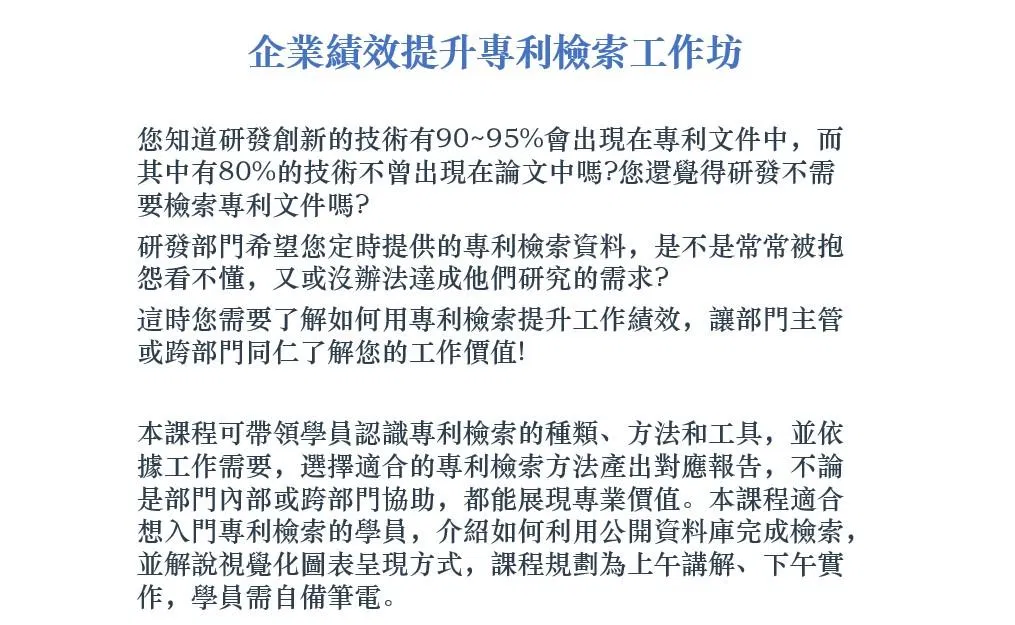 企業績效提升專利檢索工作坊

您知道研發創新的技術有90~95%會出現在專利文件中，而其中有80%的技術不曾出現在論文中嗎?您還覺得研發不需要檢索專利文件嗎?

研發部門希望您定時提供的專利檢索資料，是不是常常被抱怨看不懂，又或沒辦法達成他們研究的需求?

這時您需要了解如何用專利檢索提升工作績效，讓部門主管或跨部門同仁了解您的工作價值!

本課程可帶領學員認識專利檢索的種類、方法和工具，並依據工作需要，選擇適合的專利檢索方法產出對應報告，不論是部門內部或跨部門協助，都能展現專業價值。本課程適合想入門專利檢索的學員，介紹如何利用公開資料庫完成檢索，並解說視覺化圖表呈現方式，課程規劃為上午講解、下午實作，學員需自備筆電。